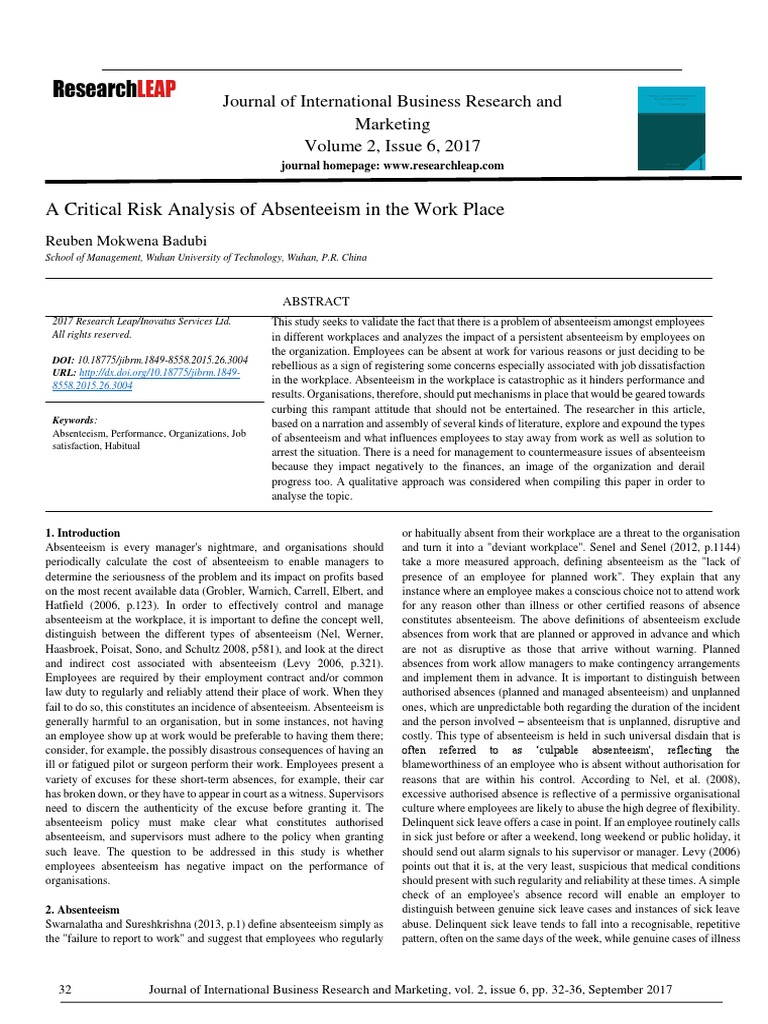 ResearchLEAP

Journal of International Business Research and Marketing
Volume 2, Issue 6, 2017
journal homepage: www.researchleap.com

A Critical Risk Analysis of Absenteeism in the Work Place

Reuben Mokwena Badubi

School of Management, Wuhan University of Technology, Wuhan, P.R. China

ABSTRACT

2017 Research Leap/Inovatus Services Ltd.
All rights reserved.

DOI: 10.18775/jibrm.1849-8558.2015.26.3004
URL: http://dx.doi.org/10.18775/jibrm.1849-8558.2015.26.3004

Keywords:
Absenteeism, Performance, Organizations, Job satisfaction, Habitual

This study seeks to validate the fact that there is a problem of absenteeism amongst employees in different workplaces and analyzes the impact of a persistent absenteeism by employees on the organization. Employees can be absent at work for various reasons or just deciding to be rebellious as a sign of registering some concerns especially associated with job dissatisfaction in the workplace. Absenteeism in the workplace is catastrophic as it hinders performance and results. Organisations, therefore, should put mechanisms in place that would be geared towards curbing this rampant attitude that should not be entertained. The researcher in this article, based on a narration and assembly of several kinds of literature, explore and expound the types of absenteeism and what influences employees to stay away from work as well as solution to arrest the situation. There is a need for management to countermeasure issues of absenteeism because they impact negatively to the finances, an image of the organization and derail progress too. A qualitative approach was considered when compiling this paper in order to analyse the topic.

1. Introduction
Absenteeism is every manager's nightmare, and organisations should periodically calculate the cost of absenteeism to enable managers to determine the seriousness of the problem and its impact on profits based on the most recent available data (Grobler, Warnich, Carrell, Elbert, and Hatfield (2006, p.123). In order to effectively control and manage absenteeism at the workplace, it is important to define the concept well, distinguish between the different types of absenteeism (Nel, Werner, Haasbroek, Poisat, Sono, and Schultz 2008, p581), and look at the direct and indirect cost associated with absenteeism (Levy 2006, p.321). Employees are required by their employment contract and/or common law duty to regularly and reliably attend their place of work. When they fail to do so, this constitutes an incidence of absenteeism. Absenteeism is generally harmful to an organisation, but in some instances, not having an employee show up at work would be preferable to having them there; consider, for example, the possibly disastrous consequences of having an ill or fatigued pilot or surgeon perform their work. Employees present a variety of excuses for these short-term absences, for example, their car has broken down, or they have to appear in court as a witness. Supervisors need to discern the authenticity of the excuse before granting it. The absenteeism policy must make clear what constitutes authorised absenteeism, and supervisors must adhere to the policy when granting such leave. The question to be addressed in this study is whether employees absenteeism has negative impact on the performance of organisations.

2. Absenteeism
Swarnalatha and Sureshkrishna (2013, p.1) define absenteeism simply as the "failure to report to work" and suggest that employees who regularly or habitually absent from their workplace are a threat to the organisation and turn it into a "deviant workplace". Senel and Senel (2012, p.1144) take a more measured approach, defining absenteeism as the "lack of presence of an employee for planned work". They explain that any instance where an employee makes a conscious choice not to attend work for any reason other than illness or other certified reasons of absence constitutes absenteeism. The above definitions of absenteeism exclude absences from work that are planned or approved in advance and which are not as disruptive as those that arrive without warning. Planned absences from work allow managers to make contingency arrangements and implement them in advance. It is important to distinguish between authorised absences (planned and managed absenteeism) and unplanned ones, which are unpredictable both regarding the duration of the incident and the person involved – absenteeism that is unplanned, disruptive and costly. This type of absenteeism is held in such universal disdain that is often referred to as 'culpable absenteeism', reflecting the blameworthiness of an employee who is absent without authorisation for reasons that are within his control. According to Nel, et al. (2008), excessive authorised absence is reflective of a permissive organisational culture where employees are likely to abuse the high degree of flexibility. Delinquent sick leave offers a case in point. If an employee routinely calls in sick just before or after a weekend, long weekend or public holiday, it should send out alarm signals to his supervisor or manager. Levy (2006) points out that it is, at the very least, suspicious that medical conditions should present with such regularity and reliability at these times. A simple check of an employee's absence record will enable an employer to distinguish between genuine sick leave cases and instances of sick leave abuse. Delinquent sick leave tends to fall into a recognisable, repetitive pattern, often on the same days of the week, while genuine cases of illness

32 Journal of International Business Research and Marketing, vol. 2, issue 6, pp. 32-36, September 2017